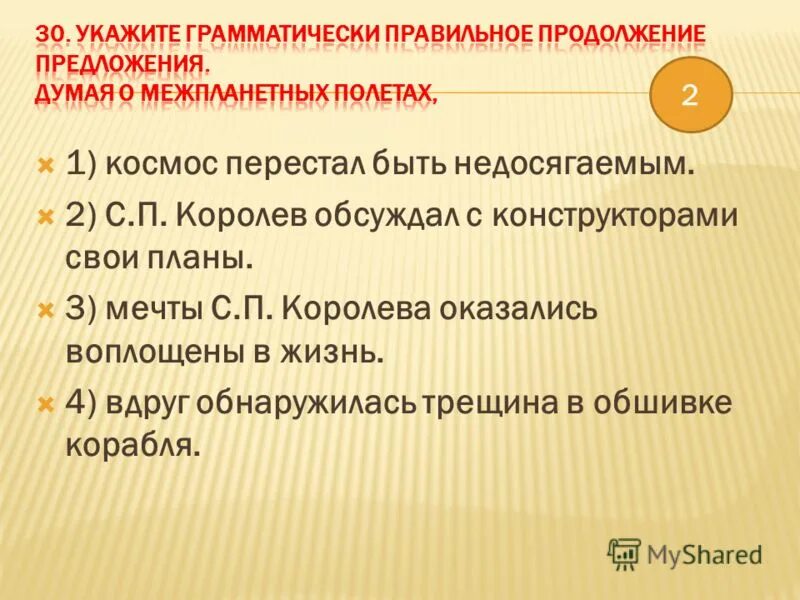 30. УКАЖИТЕ ГРАММАТИЧЕСКИ ПРАВИЛЬНОЕ ПРОДОЛЖЕНИЕ ПРЕДЛОЖЕНИЯ.
ДУМАЯ О МЕЖПЛАНЕТНЫХ ПОЛЕТАХ,

2

1) космос перестал быть недосягаемым.

2) С.П. Королев обсуждал с конструкторами свои планы.

3) мечты С.П. Королева оказались воплощены в жизнь.

4) вдруг обнаружилась трещина в обшивке корабля.

MyShared